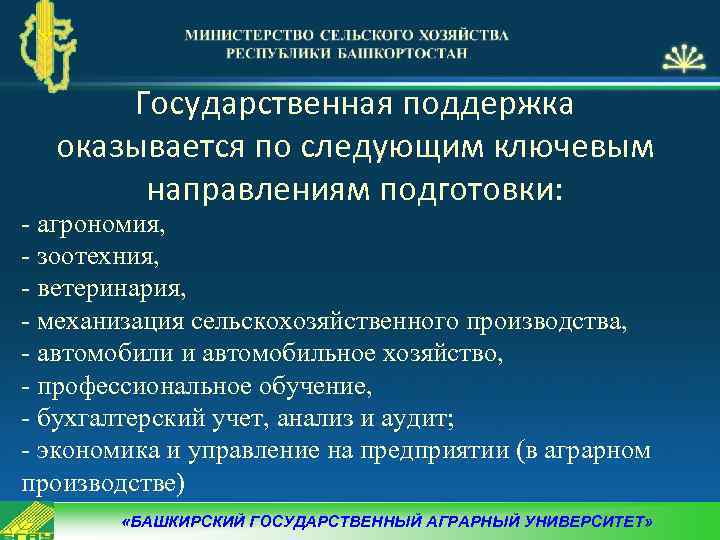 МИНИСТЕРСТВО СЕЛЬСКОГО ХОЗЯЙСТВА
РЕСПУБЛИКИ БАШКОРТОСТАН

Государственная поддержка оказывается по следующим ключевым направлениям подготовки:

- агрономия,
- зоотехния,
- ветеринария,
- механизация сельскохозяйственного производства,
- автомобили и автомобильное хозяйство,
- профессиональное обучение,
- бухгалтерский учет, анализ и аудит;
- экономика и управление на предприятии (в аграрном производстве)

«БАШКИРСКИЙ ГОСУДАРСТВЕННЫЙ АГРАРНЫЙ УНИВЕРСИТЕТ»